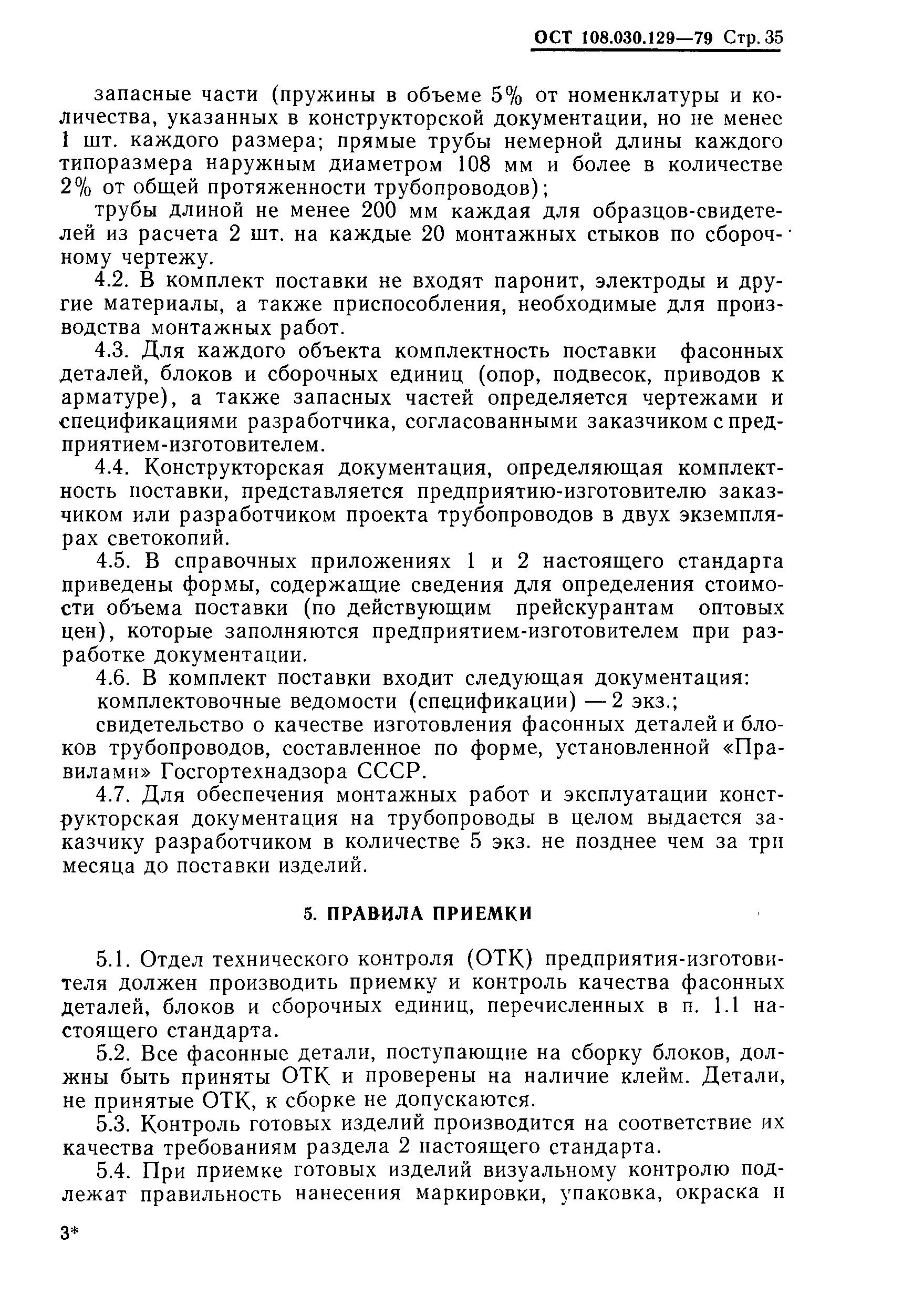 ОСТ 108.030.129—79 Стр. 35

запасные части (пружины в объеме 5% от номенклатуры и количества, указанных в конструкторской документации, но не менее 1 шт. каждого размера; прямые трубы немерной длины каждого типоразмера наружным диаметром 108 мм и более в количестве 2% от общей протяженности трубопроводов);

трубы длиной не менее 200 мм каждая для образцов-свидетелей из расчета 2 шт. на каждые 20 монтажных стыков по сборочному чертежу.

4.2. В комплект поставки не входят паронит, электроды и другие материалы, а также приспособления, необходимые для производства монтажных работ.

4.3. Для каждого объекта комплектность поставки фасонных деталей, блоков и сборочных единиц (опор, подвесок, приводов к арматуре), а также запасных частей определяется чертежами и спецификациями разработчика, согласованными заказчиком с предприятием-изготовителем.

4.4. Конструкторская документация, определяющая комплектность поставки, представляется предприятию-изготовителю заказчиком или разработчиком проекта трубопроводов в двух экземплярах светокопий.

4.5. В справочных приложениях 1 и 2 настоящего стандарта приведены формы, содержащие сведения для определения стоимости объема поставки (по действующим прейскурантам оптовых цен), которые заполняются предприятием-изготовителем при разработке документации.

4.6. В комплект поставки входит следующая документация:

комплектовочные ведомости (спецификации) — 2 экз.;

свидетельство о качестве изготовления фасонных деталей и блоков трубопроводов, составленное по форме, установленной «Правилами» Госгортехнадзора СССР.

4.7. Для обеспечения монтажных работ и эксплуатации конструкторская документация на трубопроводы в целом выдается заказчику разработчиком в количестве 5 экз. не позднее чем за три месяца до поставки изделий.

5. ПРАВИЛА ПРИЕМКИ

5.1. Отдел технического контроля (ОТК) предприятия-изготовителя должен производить приемку и контроль качества фасонных деталей, блоков и сборочных единиц, перечисленных в п. 1.1 настоящего стандарта.

5.2. Все фасонные детали, поступающие на сборку блоков, должны быть приняты ОТК и проверены на наличие клейм. Детали, не принятые ОТК, к сборке не допускаются.

5.3. Контроль готовых изделий производится на соответствие их качества требованиям раздела 2 настоящего стандарта.

5.4. При приемке готовых изделий визуальному контролю подлежат правильность нанесения маркировки, упаковка, окраска и

3*